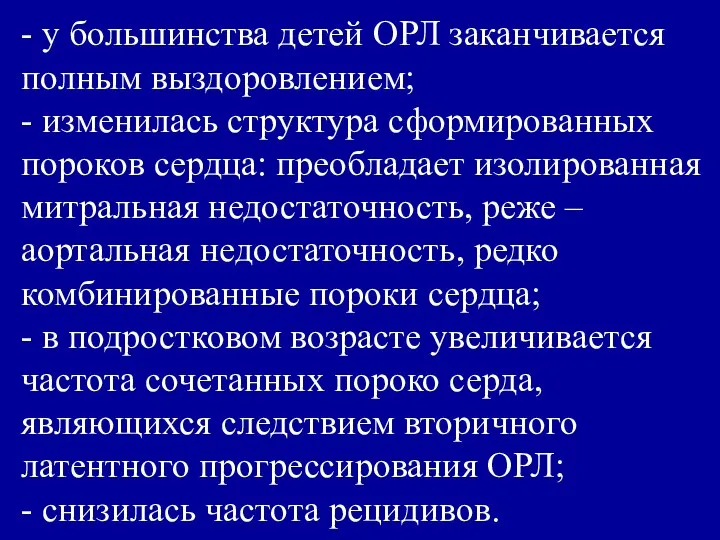 - у большинства детей ОРЛ заканчивается полным выздоровлением;
- изменилась структура сформированных пороков сердца: преобладает изолированная митральная недостаточность, реже – аортальная недостаточность, редко комбинированные пороки сердца;
- в подростковом возрасте увеличивается частота сочетанных пороко серда, являющихся следствием вторичного латентного прогрессирования ОРЛ;
- снизилась частота рецидивов.